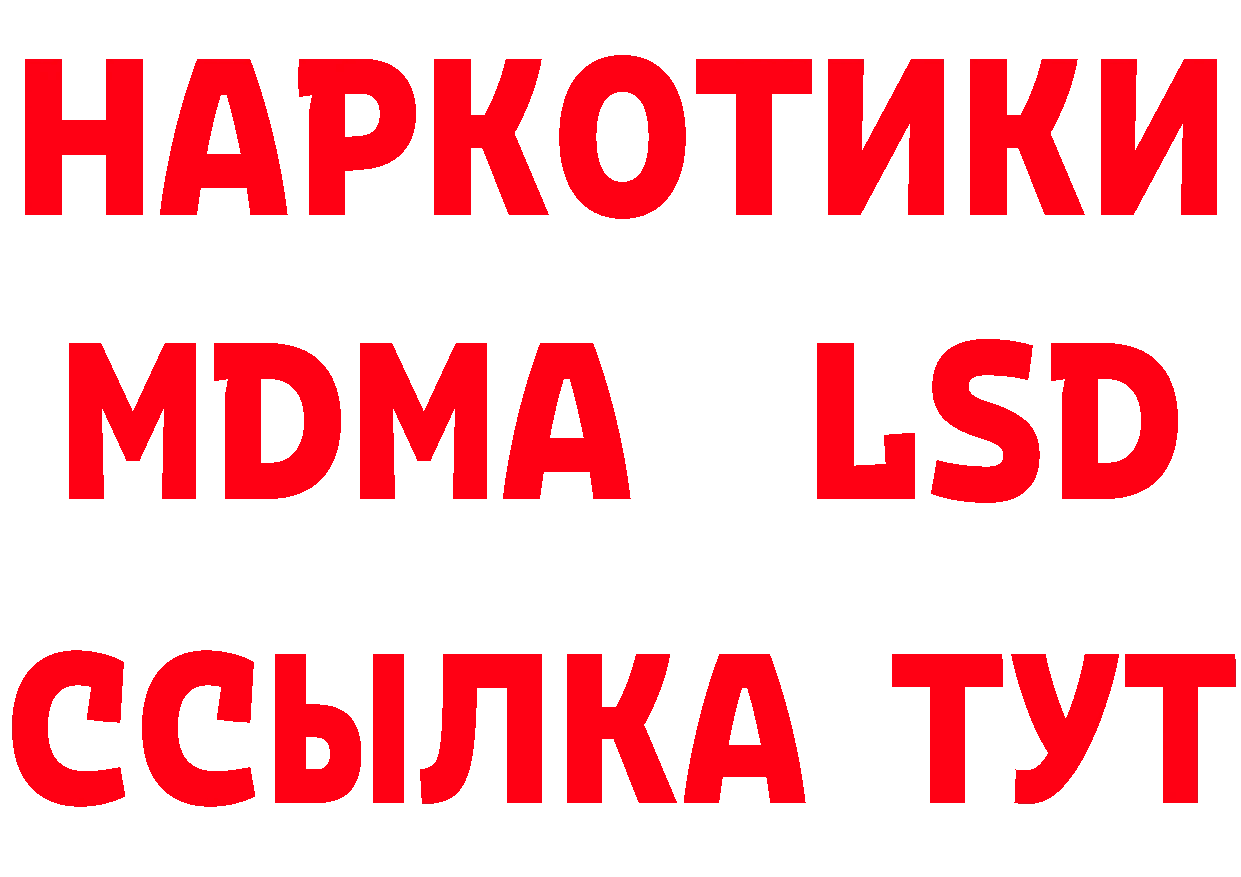 НАРКОТИКИ
MDMA LSD
ССЫЛКА ТУТ